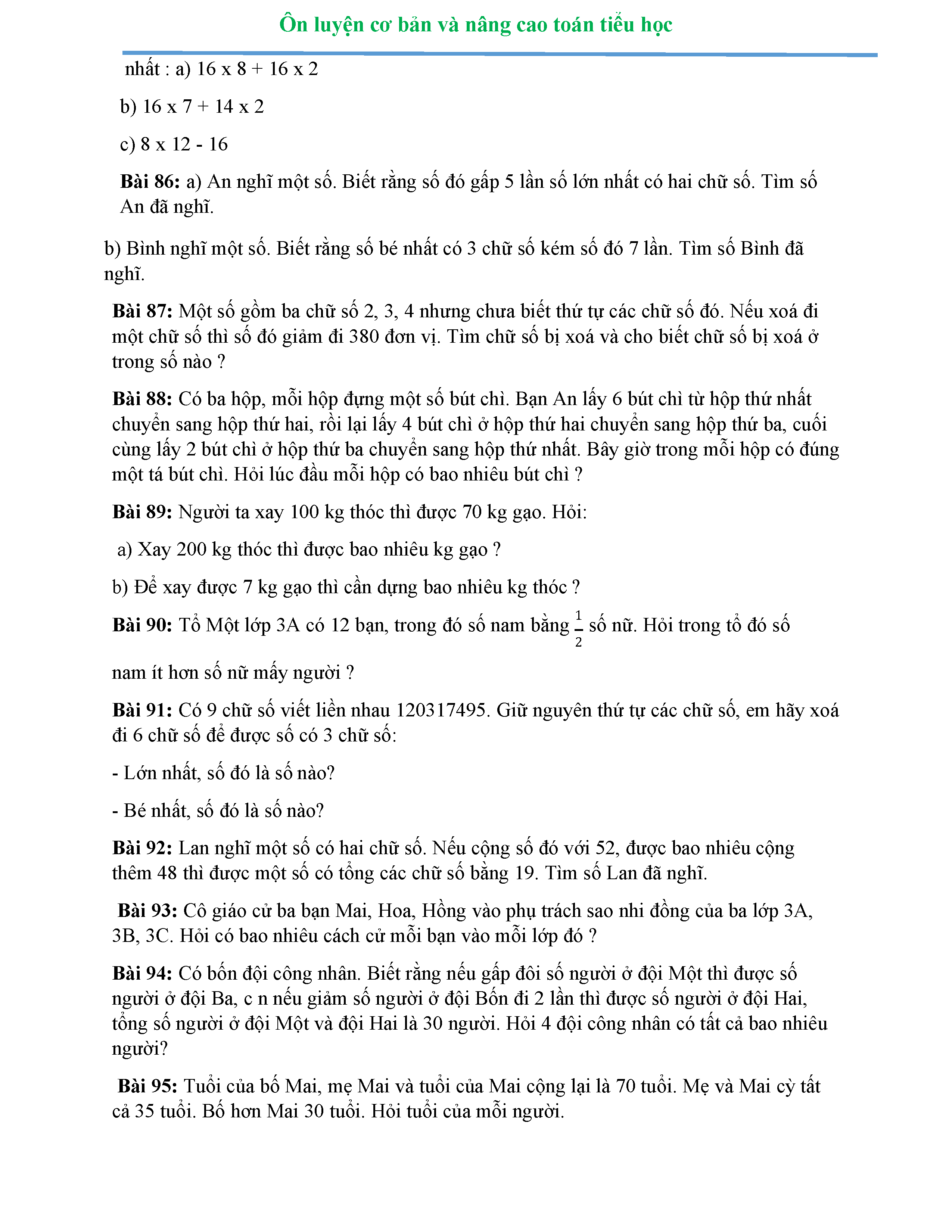 Ôn luyện cơ bản và nâng cao toán tiểu học

nhất : a) 16 x 8 + 16 x 2

b) 16 x 7 + 14 x 2

c) 8 x 12 - 16

**Bài 86:** a) An nghĩ một số. Biết rằng số đó gấp 5 lần số lớn nhất có hai chữ số. Tìm số An đã nghĩ.

b) Bình nghĩ một số. Biết rằng số bé nhất có 3 chữ số kém số đó 7 lần. Tìm số Bình đã nghĩ.

**Bài 87:** Một số gồm ba chữ số 2, 3, 4 nhưng chưa biết thứ tự các chữ số đó. Nếu xoá đi một chữ số thì số đó giảm đi 380 đơn vị. Tìm chữ số bị xoá và cho biết chữ số bị xoá ở trong số nào ?

**Bài 88:** Có ba hộp, mỗi hộp đựng một số bút chì. Bạn An lấy 6 bút chì từ hộp thứ nhất chuyển sang hộp thứ hai, rồi lại lấy 4 bút chì ở hộp thứ hai chuyển sang hộp thứ ba, cuối cùng lấy 2 bút chì ở hộp thứ ba chuyển sang hộp thứ nhất. Bây giờ trong mỗi hộp có đúng một tá bút chì. Hỏi lúc đầu mỗi hộp có bao nhiêu bút chì ?

**Bài 89:** Người ta xay 100 kg thóc thì được 70 kg gạo. Hỏi:

a) Xay 200 kg thóc thì được bao nhiêu kg gạo ?

b) Để xay được 7 kg gạo thì cần dựng bao nhiêu kg thóc ?

**Bài 90:** Tổ Một lớp 3A có 12 bạn, trong đó số nam bằng $\frac{1}{2}$ số nữ. Hỏi trong tổ đó số nam ít hơn số nữ mấy người ?

**Bài 91:** Có 9 chữ số viết liền nhau 120317495. Giữ nguyên thứ tự các chữ số, em hãy xoá đi 6 chữ số để được số có 3 chữ số:

- Lớn nhất, số đó là số nào?

- Bé nhất, số đó là số nào?

**Bài 92:** Lan nghĩ một số có hai chữ số. Nếu cộng số đó với 52, được bao nhiêu cộng thêm 48 thì được một số có tổng các chữ số bằng 19. Tìm số Lan đã nghĩ.

**Bài 93:** Cô giáo cử ba bạn Mai, Hoa, Hồng vào phụ trách sao nhi đồng của ba lớp 3A, 3B, 3C. Hỏi có bao nhiêu cách cử mỗi bạn vào mỗi lớp đó ?

**Bài 94:** Có bốn đội công nhân. Biết rằng nếu gấp đôi số người ở đội Một thì được số người ở đội Ba, c n nếu giảm số người ở đội Bốn đi 2 lần thì được số người ở đội Hai, tổng số người ở đội Một và đội Hai là 30 người. Hỏi 4 đội công nhân có tất cả bao nhiêu người?

**Bài 95:** Tuổi của bố Mai, mẹ Mai và tuổi của Mai cộng lại là 70 tuổi. Mẹ và Mai cỳ tất cả 35 tuổi. Bố hơn Mai 30 tuổi. Hỏi tuổi của mỗi người.